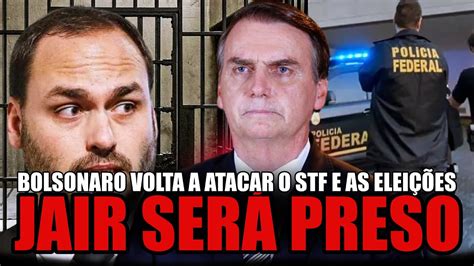 POLICIA FEDERAL

POLICIA FEDERAL

BOLSONARO VOLTA A ATACAR O STF E AS ELEIÇÕES

JAIR SERÁ PRESO